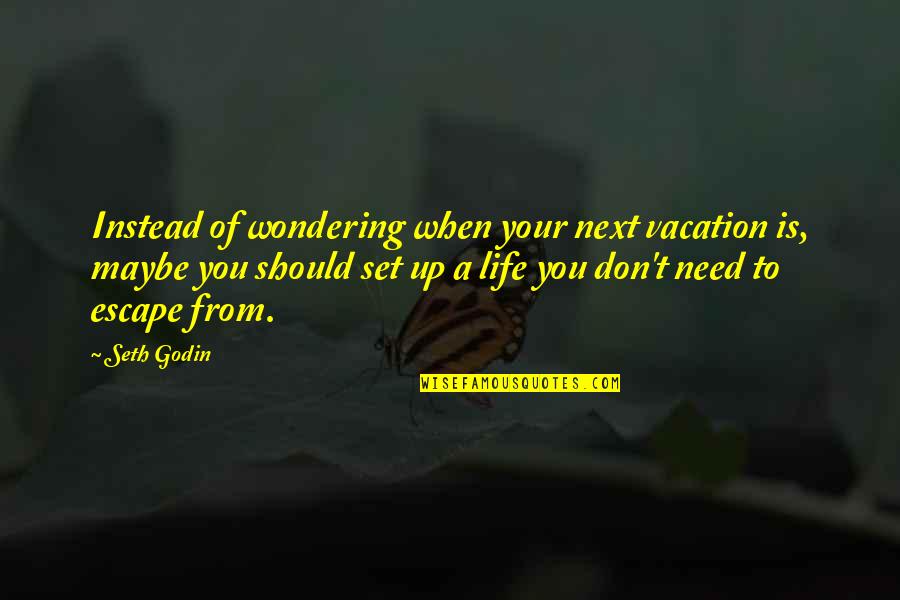 Instead of wondering when your next vacation is, maybe you should set up a life you don't need to escape from.

~Seth Godin

WISEFAMOUSQUOTES.COM